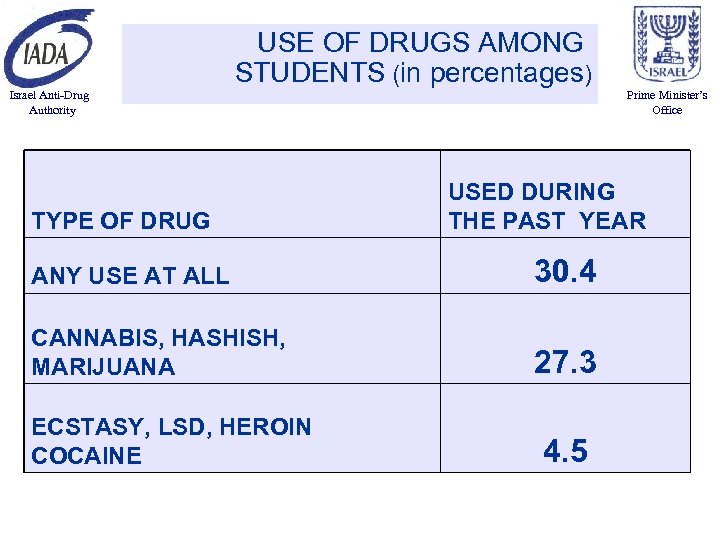 IADA
Israel Anti-Drug Authority

USE OF DRUGS AMONG STUDENTS (in percentages)

ISRAEL
Prime Minister's Office

| TYPE OF DRUG | USED DURING THE PAST YEAR |
|---|---|
| ANY USE AT ALL | 30.4 |
| CANNABIS, HASHISH, MARIJUANA | 27.3 |
| ECSTASY, LSD, HEROIN COCAINE | 4.5 |